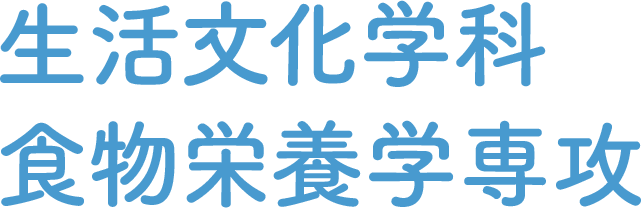 生活文化学科
食物栄養学専攻